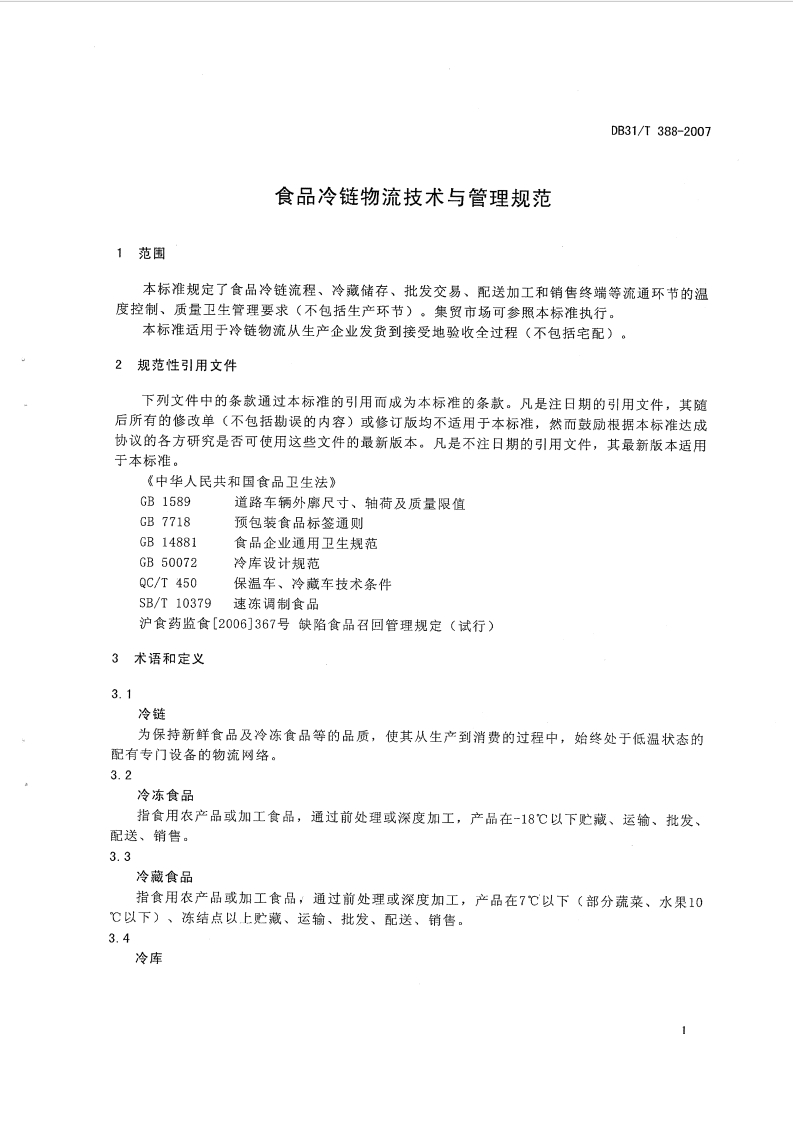 DB31/T 388-2007

食品冷链物流技术与管理规范

1 范围

本标准规定了食品冷链流程、冷藏储存、批发交易、配送加工和销售终端等流通环节的温度控制、质量卫生管理要求（不包括生产环节）。集贸市场可参照本标准执行。

本标准适用于冷链物流从生产企业发货到接受地验收全过程（不包括宅配）。

2 规范性引用文件

下列文件中的条款通过本标准的引用而成为本标准的条款。凡是注日期的引用文件，其随后所有的修改单（不包括勘误的内容）或修订版均不适用于本标准，然而鼓励根据本标准达成协议的各方研究是否可使用这些文件的最新版本。凡是不注日期的引用文件，其最新版本适用于本标准。

《中华人民共和国食品卫生法》
GB 1589　道路车辆外廓尺寸、轴荷及质量限值
GB 7718　预包装食品标签通则
GB 14881　食品企业通用卫生规范
GB 50072　冷库设计规范
QC/T 450　保温车、冷藏车技术条件
SB/T 10379　速冻调制食品
沪食药监食[2006]367号 缺陷食品召回管理规定（试行）

3 术语和定义

3.1
冷链
为保持新鲜食品及冷冻食品等的品质，使其从生产到消费的过程中，始终处于低温状态的配有专门设备的物流网络。

3.2
冷冻食品
指食用农产品或加工食品，通过前处理或深度加工，产品在-18℃以下贮藏、运输、批发、配送、销售。

3.3
冷藏食品
指食用农产品或加工食品，通过前处理或深度加工，产品在7℃以下（部分蔬菜、水果10℃以下）、冻结点以上贮藏、运输、批发、配送、销售。

3.4
冷库

1